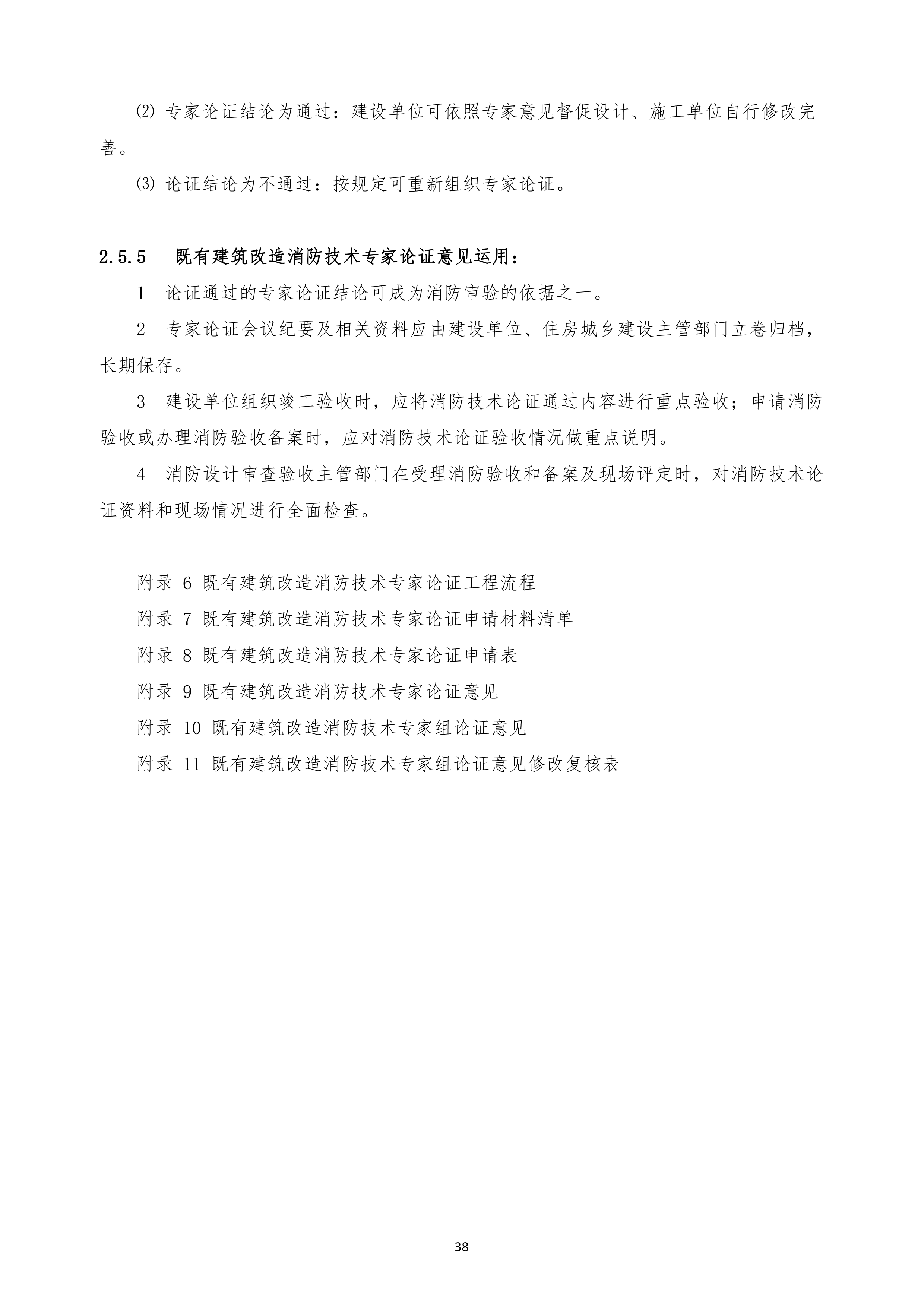 ⑵ 专家论证结论为通过：建设单位可依照专家意见督促设计、施工单位自行修改完善。

⑶ 论证结论为不通过：按规定可重新组织专家论证。

2.5.5 既有建筑改造消防技术专家论证意见运用：

1 论证通过的专家论证结论可成为消防审验的依据之一。

2 专家论证会议纪要及相关资料应由建设单位、住房城乡建设主管部门立卷归档，长期保存。

3 建设单位组织竣工验收时，应将消防技术论证通过内容进行重点验收；申请消防验收或办理消防验收备案时，应对消防技术论证验收情况做重点说明。

4 消防设计审查验收主管部门在受理消防验收和备案及现场评定时，对消防技术论证资料和现场情况进行全面检查。

附录 6 既有建筑改造消防技术专家论证工程流程

附录 7 既有建筑改造消防技术专家论证申请材料清单

附录 8 既有建筑改造消防技术专家论证申请表

附录 9 既有建筑改造消防技术专家论证意见

附录 10 既有建筑改造消防技术专家组论证意见

附录 11 既有建筑改造消防技术专家组论证意见修改复核表

38